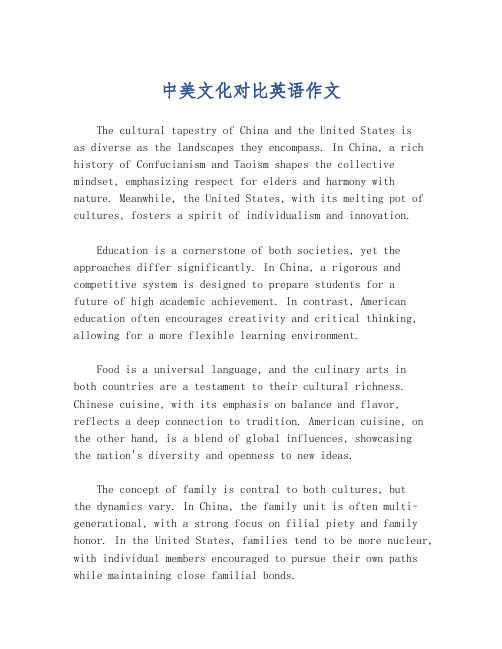 中美文化对比英语作文

The cultural tapestry of China and the United States is as diverse as the landscapes they encompass. In China, a rich history of Confucianism and Taoism shapes the collective mindset, emphasizing respect for elders and harmony with nature. Meanwhile, the United States, with its melting pot of cultures, fosters a spirit of individualism and innovation.

Education is a cornerstone of both societies, yet the approaches differ significantly. In China, a rigorous and competitive system is designed to prepare students for a future of high academic achievement. In contrast, American education often encourages creativity and critical thinking, allowing for a more flexible learning environment.

Food is a universal language, and the culinary arts in both countries are a testament to their cultural richness. Chinese cuisine, with its emphasis on balance and flavor, reflects a deep connection to tradition. American cuisine, on the other hand, is a blend of global influences, showcasing the nation's diversity and openness to new ideas.

The concept of family is central to both cultures, but the dynamics vary. In China, the family unit is often multi-generational, with a strong focus on filial piety and family honor. In the United States, families tend to be more nuclear, with individual members encouraged to pursue their own paths while maintaining close familial bonds.